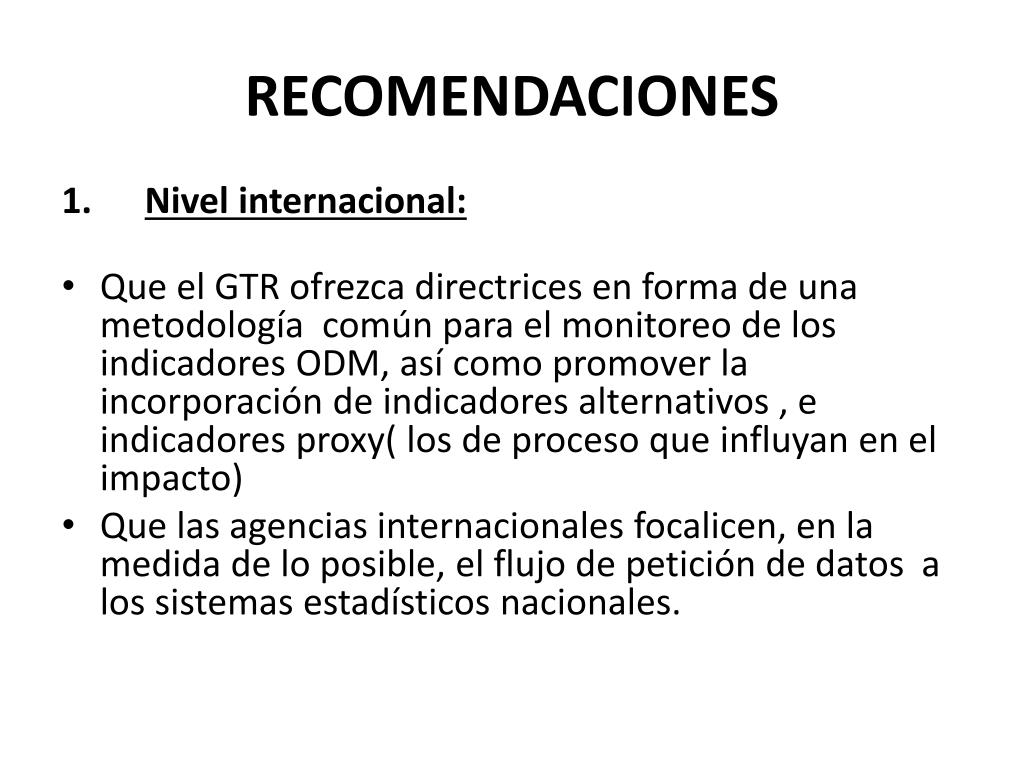 RECOMENDACIONES

1. Nivel internacional:

• Que el GTR ofrezca directrices en forma de una metodología común para el monitoreo de los indicadores ODM, así como promover la incorporación de indicadores alternativos , e indicadores proxy( los de proceso que influyan en el impacto)
• Que las agencias internacionales focalicen, en la medida de lo posible, el flujo de petición de datos a los sistemas estadísticos nacionales.